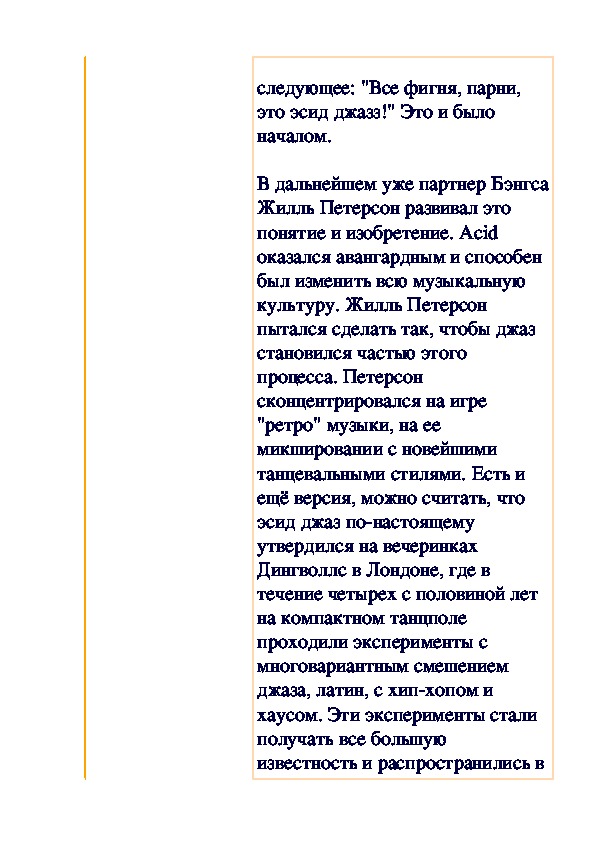 следующее: "Все фигня, парни, это эсид джазз!" Это и было началом.

В дальнейшем уже партнер Бэнгса Жилль Петерсон развивал это понятие и изобретение. Acid оказался авангардным и способен был изменить всю музыкальную культуру. Жилль Петерсон пытался сделать так, чтобы джаз становился частью этого процесса. Петерсон сконцентрировался на игре "ретро" музыки, на ее микшировании с новейшими танцевальными стилями. Есть и ещё версия, можно считать, что эсид джаз по-настоящему утвердился на вечеринках Дингволлс в Лондоне, где в течение четырех с половиной лет на компактном танцполе проходили эксперименты с многовариантным смешением джаза, латин, с хип-хопом и хаусом. Эти эксперименты стали получать все большую известность и распространились в